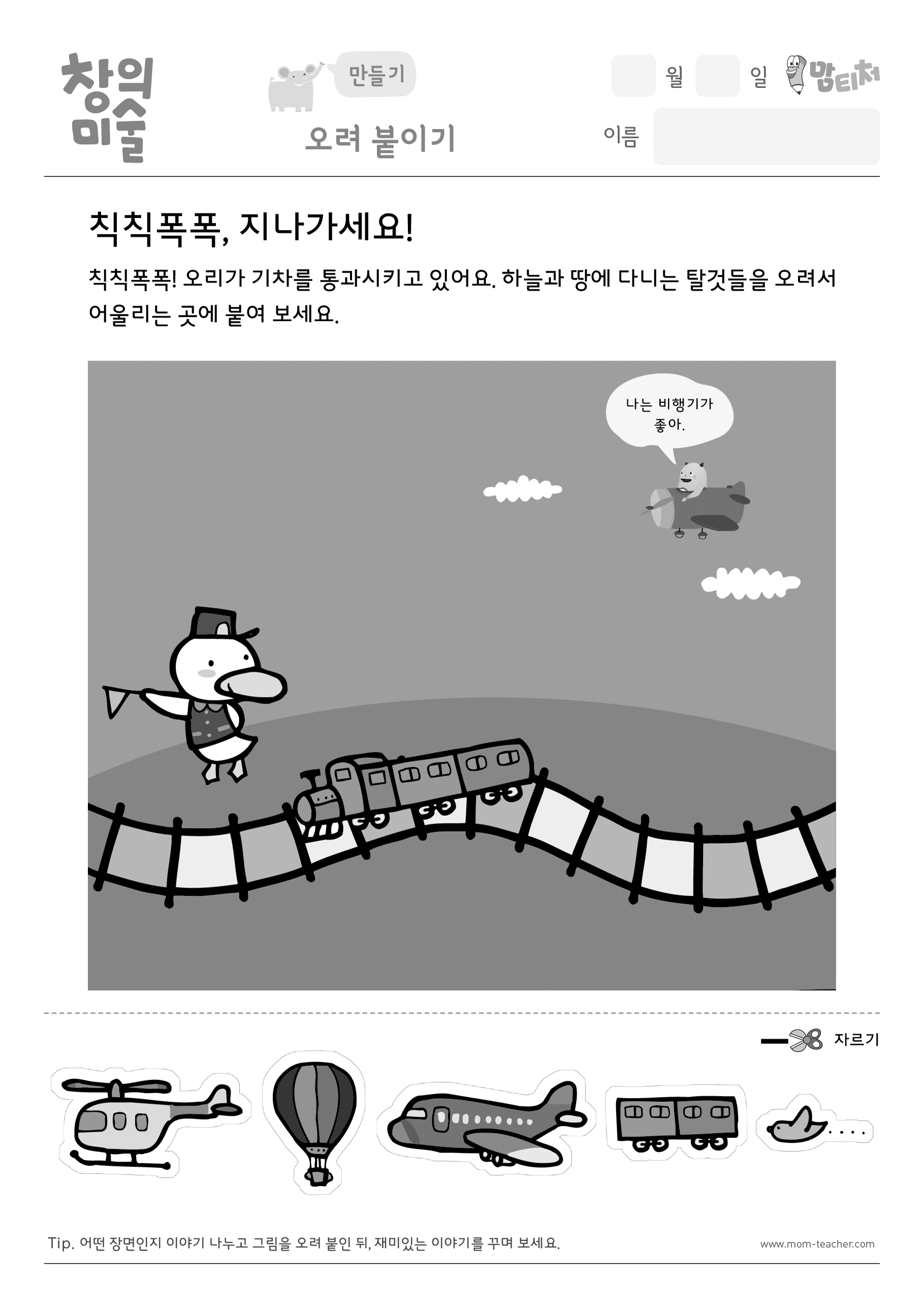 창의 미술

만들기

오려 붙이기

월 일

맘티처

이름

칙칙폭폭, 지나가세요!

칙칙폭폭! 오리가 기차를 통과시키고 있어요. 하늘과 땅에 다니는 탈것들을 오려서 어울리는 곳에 붙여 보세요.

나는 비행기가 좋아.

자르기

Tip. 어떤 장면인지 이야기 나누고 그림을 오려 붙인 뒤, 재미있는 이야기를 꾸며 보세요.

www.mom-teacher.com